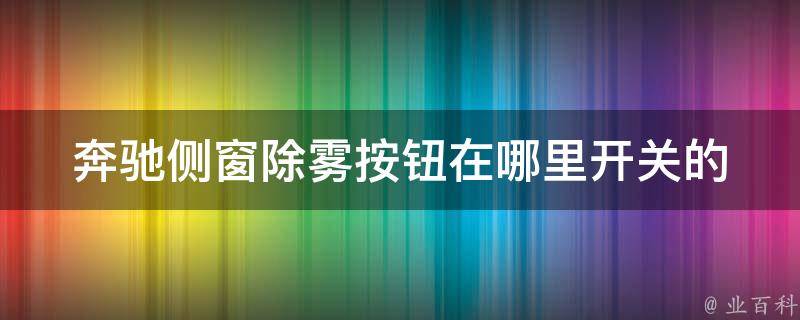 奔驰侧窗除雾按钮在哪里开关的

@ 业百科